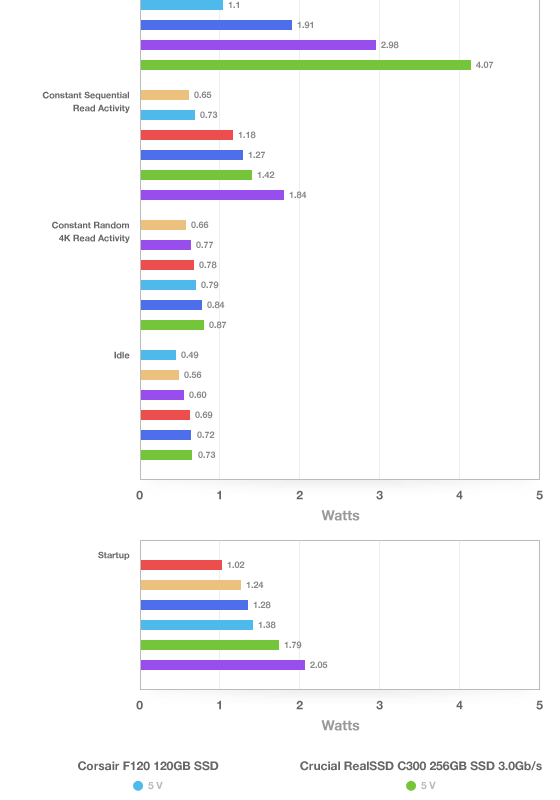 1.1
1.91
2.98
4.07

Constant Sequential Read Activity
0.65
0.73
1.18
1.27
1.42
1.84

Constant Random 4K Read Activity
0.66
0.77
0.78
0.79
0.84
0.87

Idle
0.49
0.56
0.60
0.69
0.72
0.73

0 1 2 3 4 5
Watts

Startup
1.02
1.24
1.28
1.38
1.79
2.05

0 1 2 3 4 5
Watts

Corsair F120 120GB SSD
5 V

Crucial RealSSD C300 256GB SSD 3.0Gb/s
5 V